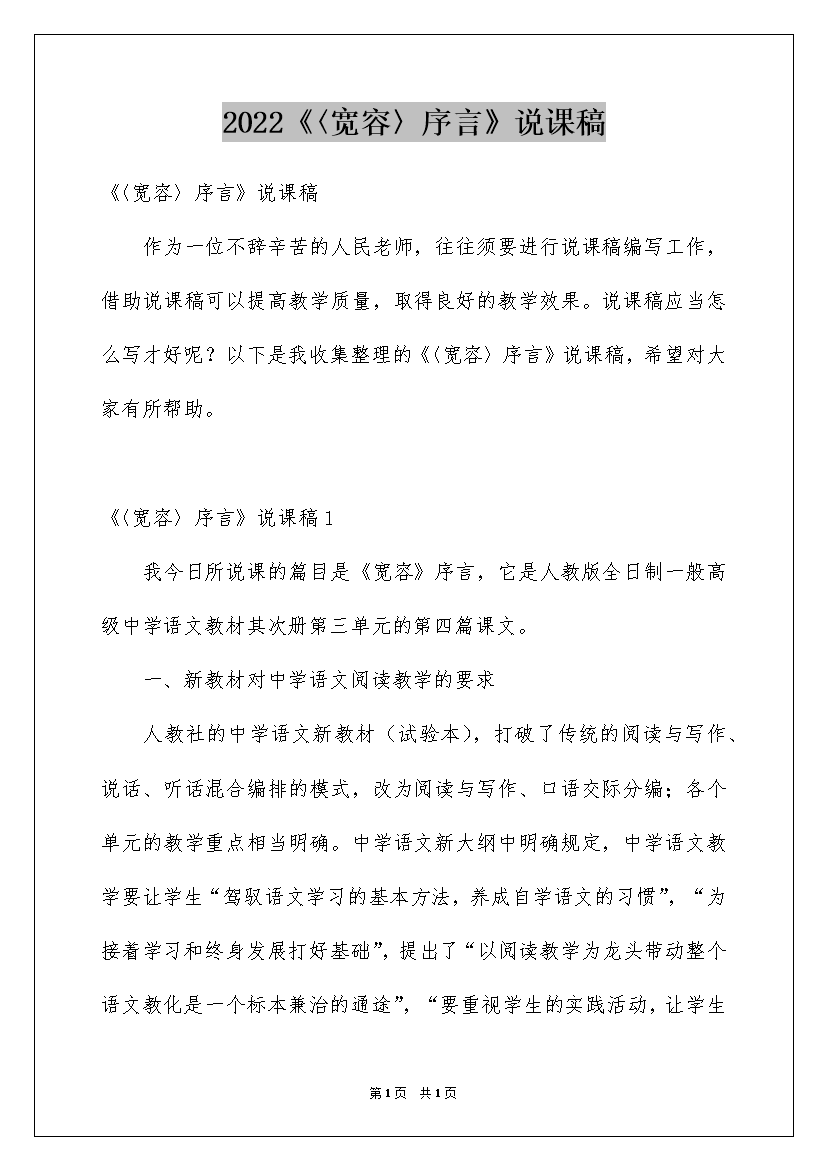 2022《〈宽容〉序言》说课稿

《〈宽容〉序言》说课稿

作为一位不辞辛苦的人民老师，往往须要进行说课稿编写工作，借助说课稿可以提高教学质量，取得良好的教学效果。说课稿应当怎么写才好呢？以下是我收集整理的《〈宽容〉序言》说课稿，希望对大家有所帮助。

《〈宽容〉序言》说课稿1

我今日所说课的篇目是《宽容》序言，它是人教版全日制一般高级中学语文教材其次册第三单元的第四篇课文。

一、新教材对中学语文阅读教学的要求

人教社的中学语文新教材（试验本），打破了传统的阅读与写作、说话、听话混合编排的模式，改为阅读与写作、口语交际分编；各个单元的教学重点相当明确。中学语文新大纲中明确规定，中学语文教学要让学生“驾驭语文学习的基本方法，养成自学语文的习惯”，“为接着学习和终身发展打好基础”，提出了“以阅读教学为龙头带动整个语文教化是一个标本兼治的通途”，“要重视学生的实践活动，让学生

第1页 共1页